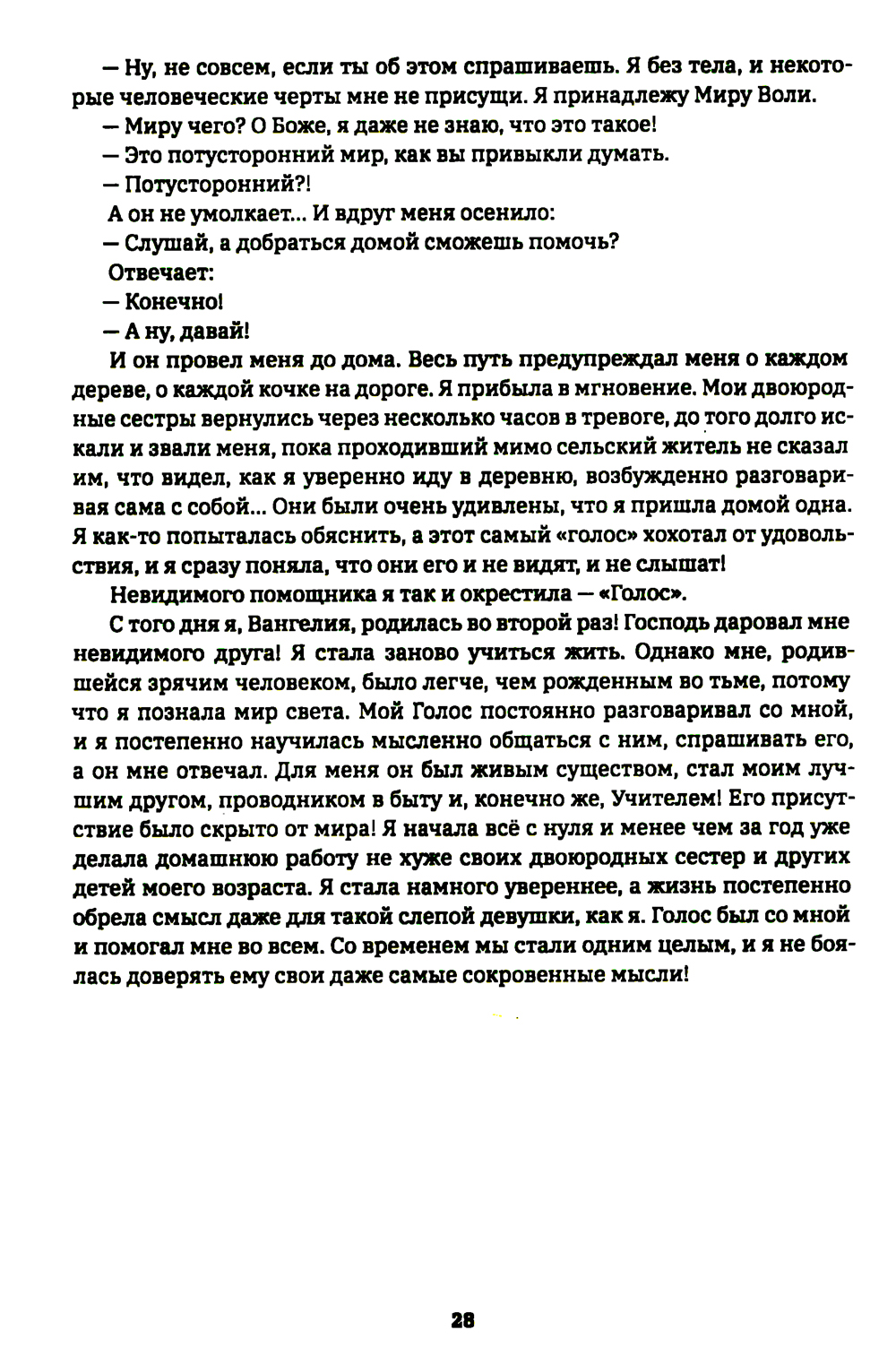 — Ну, не совсем, если ты об этом спрашиваешь. Я без тела, и некоторые человеческие черты мне не присущи. Я принадлежу Миру Воли.

— Миру чего? О Боже, я даже не знаю, что это такое!

— Это потусторонний мир, как вы привыкли думать.

— Потусторонний?!

А он не умолкает... И вдруг меня осенило:

— Слушай, а добраться домой сможешь помочь?

Отвечает:

— Конечно!

— А ну, давай!

И он провел меня до дома. Весь путь предупреждал меня о каждом дереве, о каждой кочке на дороге. Я прибыла в мгновение. Мои двоюродные сестры вернулись через несколько часов в тревоге, до того долго искали и звали меня, пока проходивший мимо сельский житель не сказал им, что видел, как я уверенно иду в деревню, возбужденно разговаривая сама с собой... Они были очень удивлены, что я пришла домой одна. Я как-то попыталась обяснить, а этот самый «голос» хохотал от удовольствия, и я сразу поняла, что они его и не видят, и не слышат!

Невидимого помощника я так и окрестила — «Голос».

С того дня я, Вангелия, родилась во второй раз! Господь даровал мне невидимого друга! Я стала заново учиться жить. Однако мне, родившейся зрячим человеком, было легче, чем рожденным во тьме, потому что я познала мир света. Мой Голос постоянно разговаривал со мной, и я постепенно научилась мысленно общаться с ним, спрашивать его, а он мне отвечал. Для меня он был живым существом, стал моим лучшим другом, проводником в быту и, конечно же, Учителем! Его присутствие было скрыто от мира! Я начала всё с нуля и менее чем за год уже делала домашнюю работу не хуже своих двоюродных сестер и других детей моего возраста. Я стала намного увереннее, а жизнь постепенно обрела смысл даже для такой слепой девушки, как я. Голос был со мной и помогал мне во всем. Со временем мы стали одним целым, и я не боялась доверять ему свои даже самые сокровенные мысли!

28